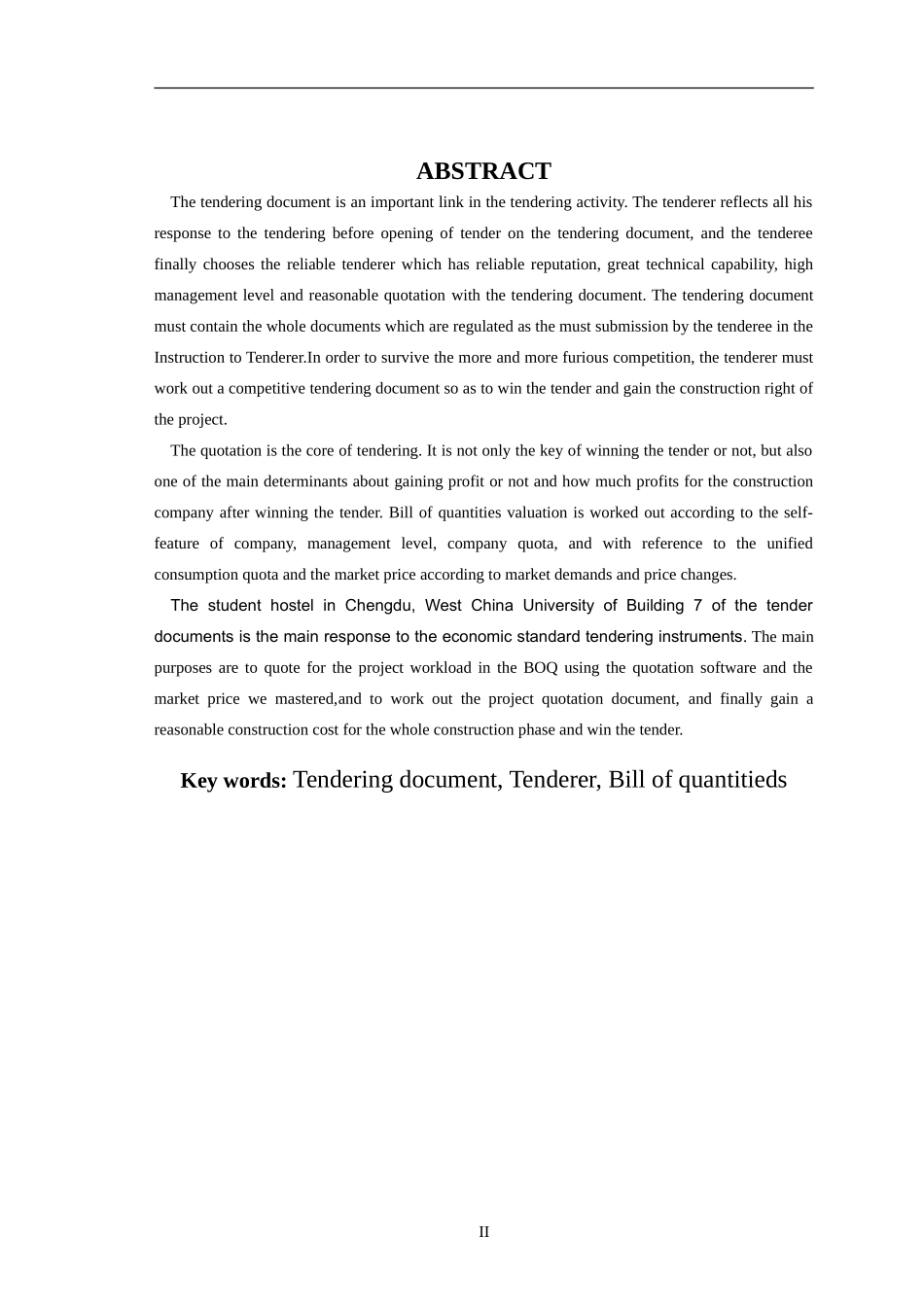 ABSTRACT

The tendering document is an important link in the tendering activity. The tenderer reflects all his response to the tendering before opening of tender on the tendering document, and the tenderee finally chooses the reliable tenderer which has reliable reputation, great technical capability, high management level and reasonable quotation with the tendering document. The tendering document must contain the whole documents which are regulated as the must submission by the tenderee in the Instruction to Tenderer.In order to survive the more and more furious competition, the tenderer must work out a competitive tendering document so as to win the tender and gain the construction right of the project.

The quotation is the core of tendering. It is not only the key of winning the tender or not, but also one of the main determinants about gaining profit or not and how much profits for the construction company after winning the tender. Bill of quantities valuation is worked out according to the self-feature of company, management level, company quota, and with reference to the unified consumption quota and the market price according to market demands and price changes.

The student hostel in Chengdu, West China University of Building 7 of the tender documents is the main response to the economic standard tendering instruments. The main purposes are to quote for the project workload in the BOQ using the quotation software and the market price we mastered,and to work out the project quotation document, and finally gain a reasonable construction cost for the whole construction phase and win the tender.

Key words: Tendering document, Tenderer, Bill of quantitieds

II